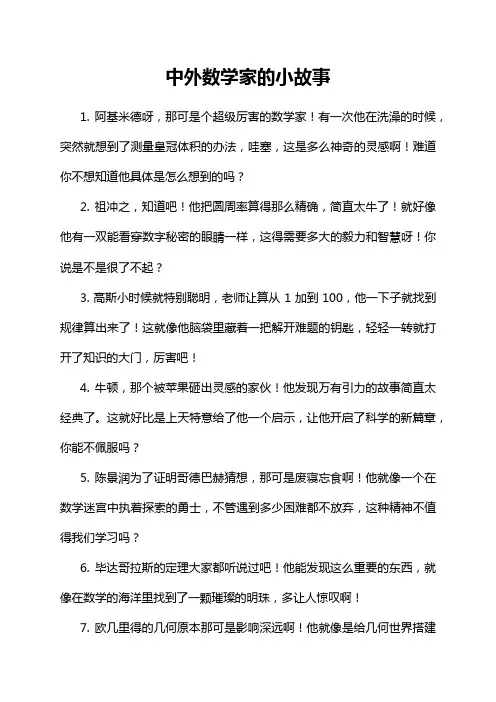 中外数学家的小故事

1. 阿基米德呀，那可是个超级厉害的数学家！有一次他在洗澡的时候，突然就想到了测量皇冠体积的办法，哇塞，这是多么神奇的灵感啊！难道你不想知道他具体是怎么想到的吗？

2. 祖冲之，知道吧！他把圆周率算得那么精确，简直太牛了！就好像他有一双能看穿数字秘密的眼睛一样，这得需要多大的毅力和智慧呀！你说是不是很了不起？

3. 高斯小时候就特别聪明，老师让算从 1 加到 100，他一下子就找到规律算出来了！这就像他脑袋里藏着一把解开难题的钥匙，轻轻一转就打开了知识的大门，厉害吧！

4. 牛顿，那个被苹果砸出灵感的家伙！他发现万有引力的故事简直太经典了。这就好比是上天特意给了他一个启示，让他开启了科学的新篇章，你能不佩服吗？

5. 陈景润为了证明哥德巴赫猜想，那可是废寝忘食啊！他就像一个在数学迷宫中执着探索的勇士，不管遇到多少困难都不放弃，这种精神不值得我们学习吗？

6. 毕达哥拉斯的定理大家都听说过吧！他能发现这么重要的东西，就像在数学的海洋里找到了一颗璀璨的明珠，多让人惊叹啊！

7. 欧几里得的几何原本那可是影响深远啊！他就像是给几何世界搭建